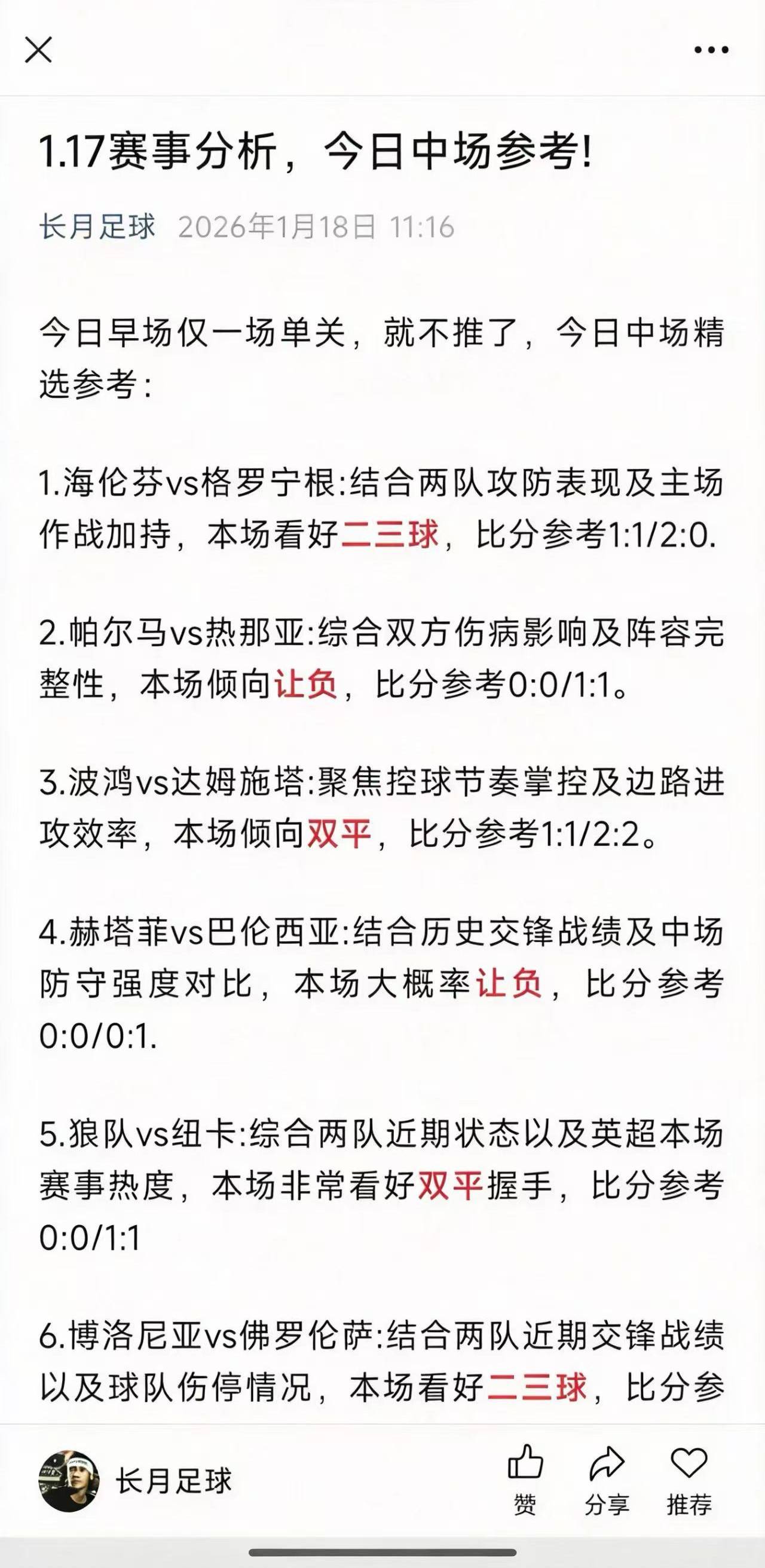 1.17赛事分析，今日中场参考!

长月足球 2026年1月18日 11:16

今日早场仅一场单关，就不推了，今日中场精选参考：

1.海伦芬vs格罗宁根:结合两队攻防表现及主场作战加持，本场看好二三球，比分参考1:1/2:0.

2.帕尔马vs热那亚:综合双方伤病影响及阵容完整性，本场倾向让负，比分参考0:0/1:1。

3.波鸿vs达姆施塔:聚焦控球节奏掌控及边路进攻效率，本场倾向双平，比分参考1:1/2:2。

4.赫塔菲vs巴伦西亚:结合历史交锋战绩及中场防守强度对比，本场大概率让负，比分参考0:0/0:1.

5.狼队vs纽卡:综合两队近期状态以及英超本场赛事热度，本场非常看好双平握手，比分参考0:0/1:1

6.博洛尼亚vs佛罗伦萨:结合两队近期交锋战绩以及球队伤停情况，本场看好二三球，比分参

长月足球

赞 分享 推荐